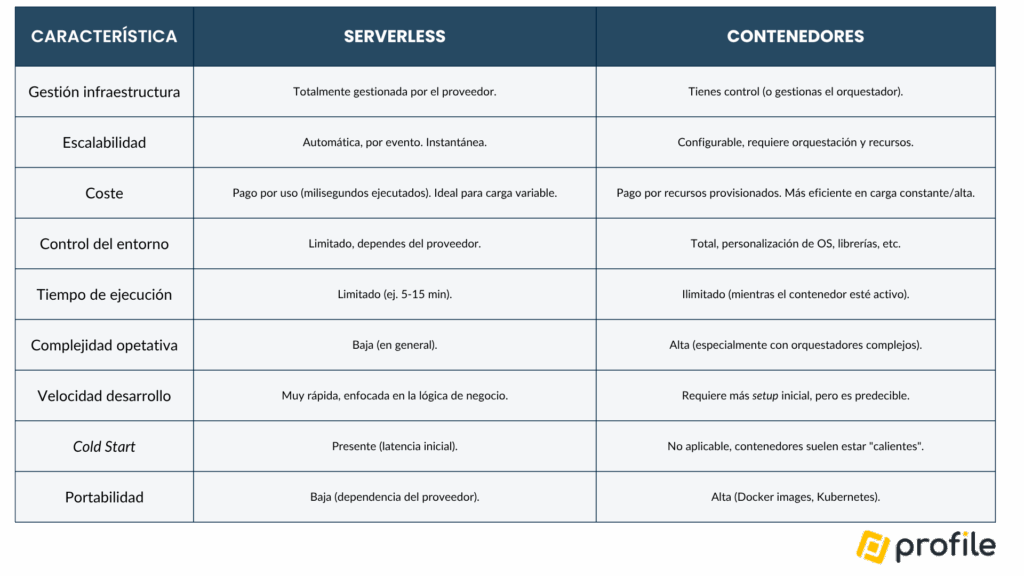 | CARACTERÍSTICA | SERVERLESS | CONTENEDORES |
|---|---|---|
| Gestión infraestructura | Totalmente gestionada por el proveedor. | Tienes control (o gestionas el orquestador). |
| Escalabilidad | Automática, por evento. Instantánea. | Configurable, requiere orquestación y recursos. |
| Coste | Pago por uso (milisegundos ejecutados). Ideal para carga variable. | Pago por recursos provisionados. Más eficiente en carga constante/alta. |
| Control del entorno | Limitado, dependes del proveedor. | Total, personalización de OS, librerías, etc. |
| Tiempo de ejecución | Limitado (ej. 5-15 min). | Ilimitado (mientras el contenedor esté activo). |
| Complejidad opetativa | Baja (en general). | Alta (especialmente con orquestadores complejos). |
| Velocidad desarrollo | Muy rápida, enfocada en la lógica de negocio. | Requiere más setup inicial, pero es predecible. |
| Cold Start | Presente (latencia inicial). | No aplicable, contenedores suelen estar "calientes". |
| Portabilidad | Baja (dependencia del proveedor). | Alta (Docker images, Kubernetes). |

profile